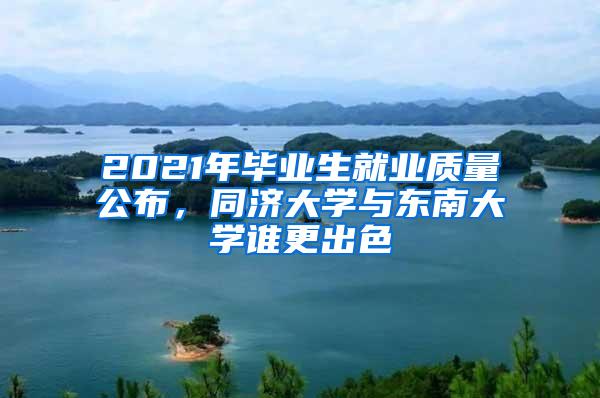 2021年毕业生就业质量公布，同济大学与东南大学谁更出色